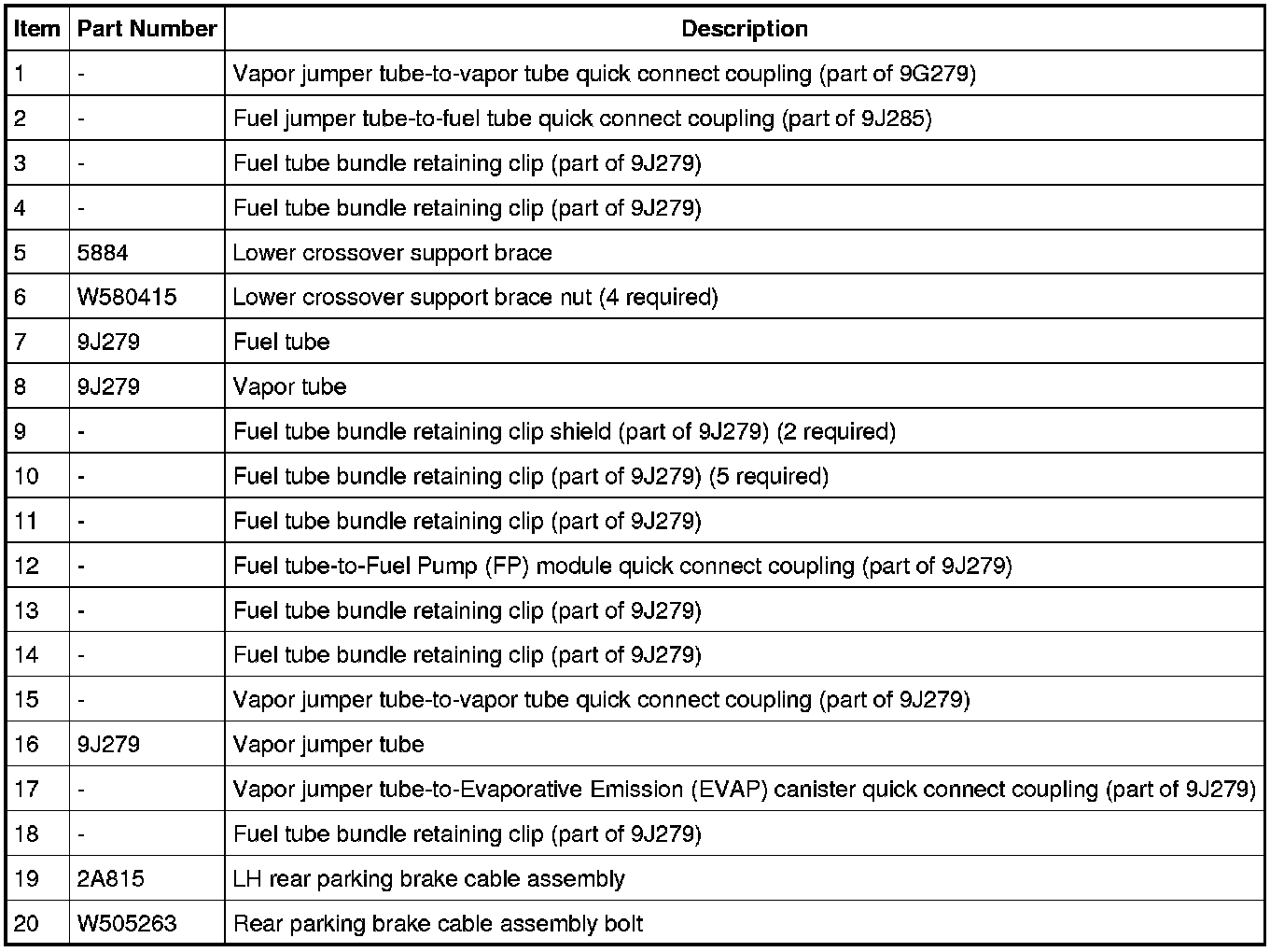 | Item | Part Number | Description |
|---|---|---|
| 1 | - | Vapor jumper tube-to-vapor tube quick connect coupling (part of 9G279) |
| 2 | - | Fuel jumper tube-to-fuel tube quick connect coupling (part of 9J285) |
| 3 | - | Fuel tube bundle retaining clip (part of 9J279) |
| 4 | - | Fuel tube bundle retaining clip (part of 9J279) |
| 5 | 5884 | Lower crossover support brace |
| 6 | W580415 | Lower crossover support brace nut (4 required) |
| 7 | 9J279 | Fuel tube |
| 8 | 9J279 | Vapor tube |
| 9 | - | Fuel tube bundle retaining clip shield (part of 9J279) (2 required) |
| 10 | - | Fuel tube bundle retaining clip (part of 9J279) (5 required) |
| 11 | - | Fuel tube bundle retaining clip (part of 9J279) |
| 12 | - | Fuel tube-to-Fuel Pump (FP) module quick connect coupling (part of 9J279) |
| 13 | - | Fuel tube bundle retaining clip (part of 9J279) |
| 14 | - | Fuel tube bundle retaining clip (part of 9J279) |
| 15 | - | Vapor jumper tube-to-vapor tube quick connect coupling (part of 9J279) |
| 16 | 9J279 | Vapor jumper tube |
| 17 | - | Vapor jumper tube-to-Evaporative Emission (EVAP) canister quick connect coupling (part of 9J279) |
| 18 | - | Fuel tube bundle retaining clip (part of 9J279) |
| 19 | 2A815 | LH rear parking brake cable assembly |
| 20 | W505263 | Rear parking brake cable assembly bolt |